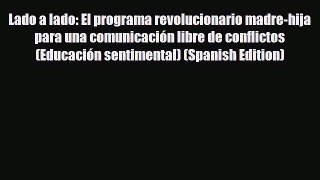 Lado a lado: El programa revolucionario madre-hija para una comunicación libre de conflictos (Educación sentimental) (Spanish Edition)